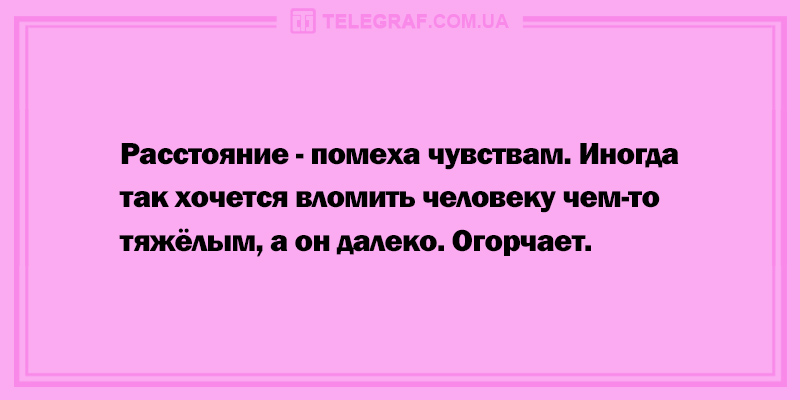 TELEGRAF.COM.UA

Расстояние - помеха чувствам. Иногда так хочется вломить человеку чем-то тяжёлым, а он далеко. Огорчает.